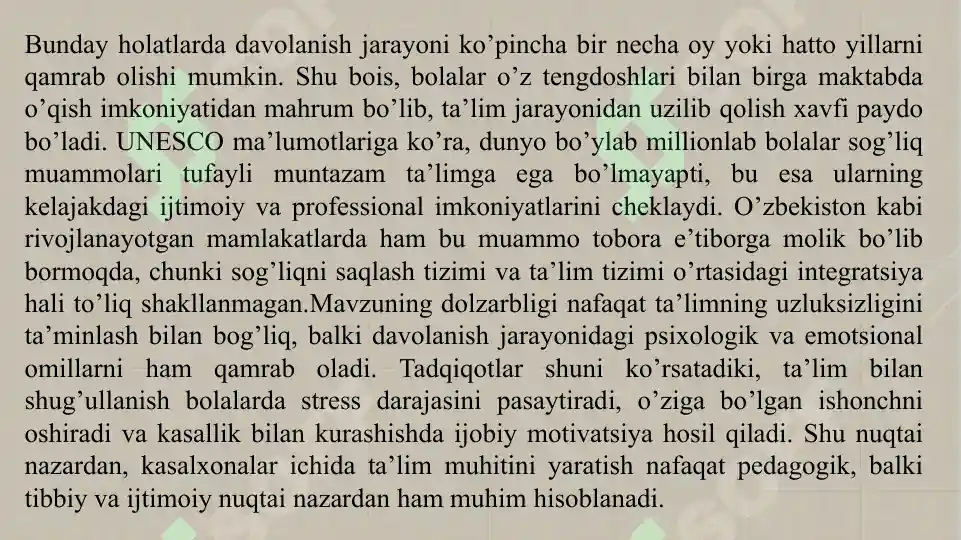 Bunday holatlarda davolanish jarayoni ko’pincha bir necha oy yoki hatto yillarni qamrab olishi mumkin. Shu bois, bolalar o’z tengdoshlari bilan birga maktabda o’qish imkoniyatidan mahrum bo’lib, ta’lim jarayonidan uzilib qolish xavfi paydo bo’ladi. UNESCO ma’lumotlariga ko’ra, dunyo bo’ylab millionlab bolalar sog’liq muammolari tufayli muntazam ta’limga ega bo’lmayapti, bu esa ularning kelajakdagi ijtimoiy va professional imkoniyatlarini cheklaydi. O’zbekiston kabi rivojlanayotgan mamlakatlarda ham bu muammo tobora e’tiborga molik bo’lib bormoqda, chunki sog’liqni saqlash tizimi va ta’lim tizimi o’rtasidagi integratsiya hali to’liq shakllanmagan.Mavzuning dolzarbligi nafaqat ta’limning uzluksizligini ta’minlash bilan bog’liq, balki davolanish jarayonidagi psixologik va emotsional omillarni ham qamrab oladi. Tadqiqotlar shuni ko’rsatadiki, ta’lim bilan shug’ullanish bolalarda stress darajasini pasaytiradi, o’ziga bo’lgan ishonchni oshiradi va kasallik bilan kurashishda ijobiy motivatsiya hosil qiladi. Shu nuqtai nazardan, kasalxonalar ichida ta’lim muhitini yaratish nafaqat pedagogik, balki tibbiy va ijtimoiy nuqtai nazardan ham muhim hisoblanadi.